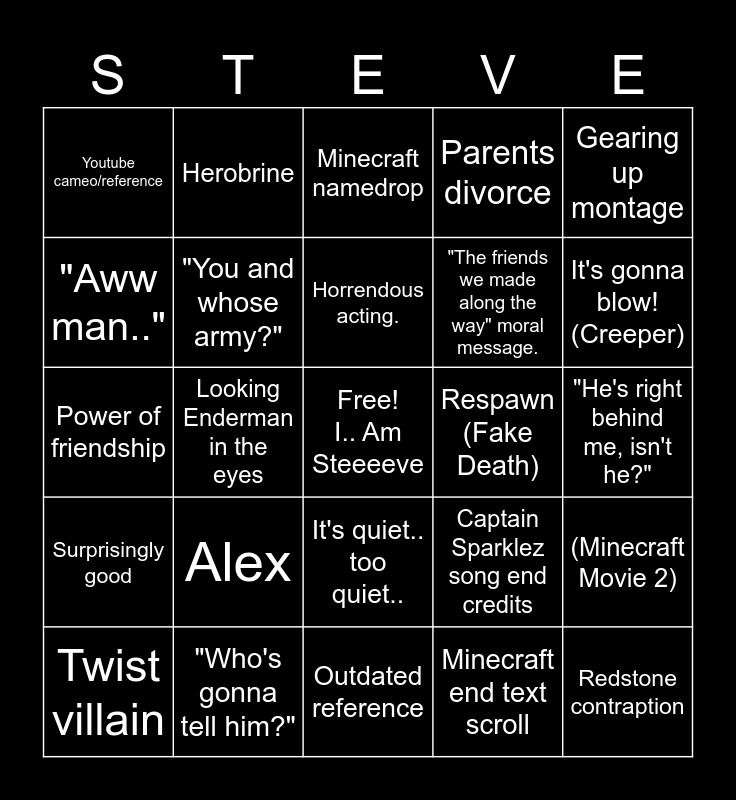 | S | T | E | V | E |
|---|---|---|---|---|
| Youtube cameo/reference | Herobrine | Minecraft namedrop | Parents divorce | Gearing up montage |
| "Aww man.." | "You and whose army?" | Horrendous acting. | "The friends we made along the way" moral message. | It's gonna blow! (Creeper) |
| Power of friendship | Looking Enderman in the eyes | Free! I.. Am Steeeeve | Respawn (Fake Death) | "He's right behind me, isn't he?" |
| Surprisingly good | Alex | It's quiet.. too quiet.. | Captain Sparklez song end credits | (Minecraft Movie 2) |
| Twist villain | "Who's gonna tell him?" | Outdated reference | Minecraft end text scroll | Redstone contraption |